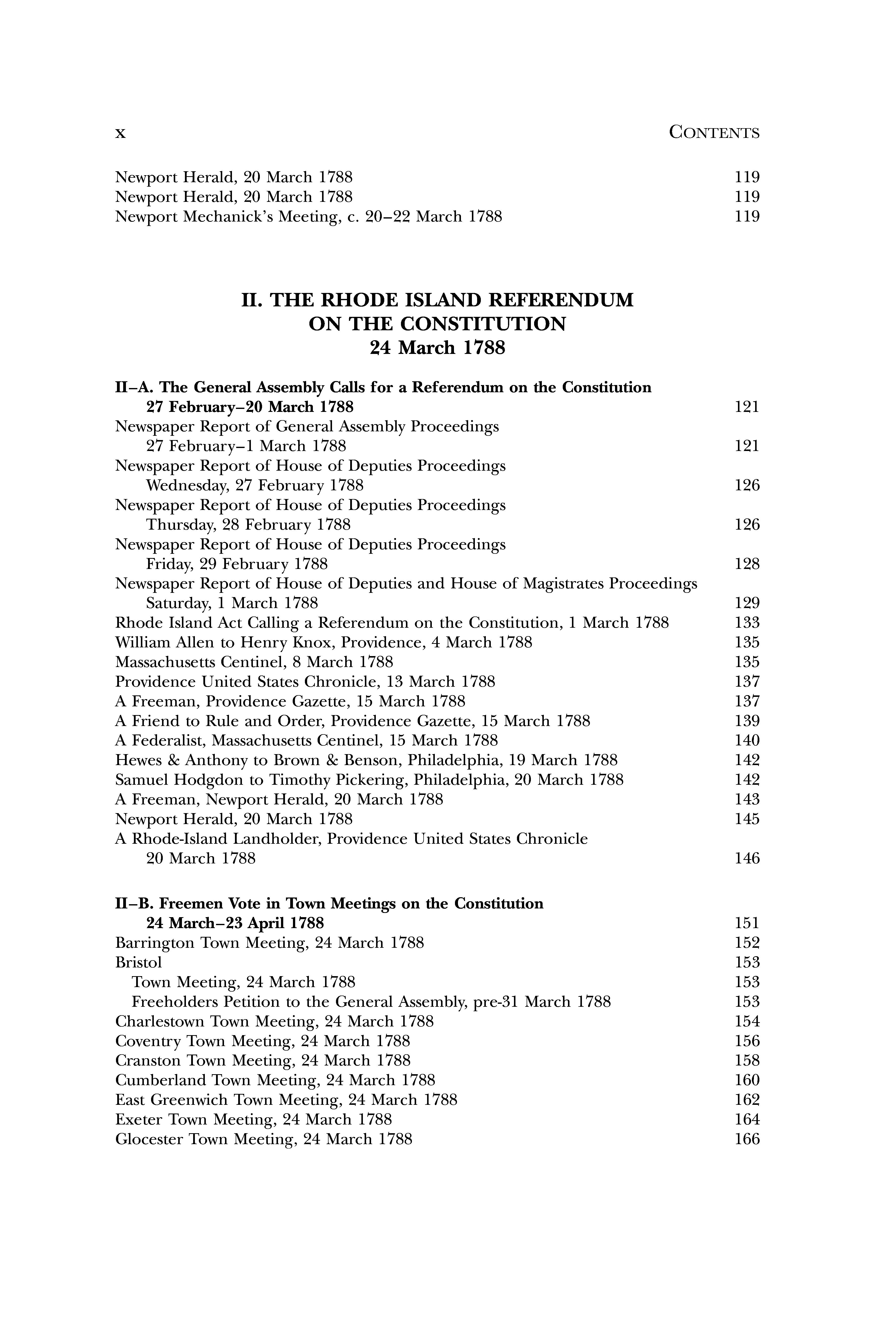 x CONTENTS

Newport Herald, 20 March 1788 119
Newport Herald, 20 March 1788 119
Newport Mechanick's Meeting, c. 20–22 March 1788 119

II. THE RHODE ISLAND REFERENDUM
ON THE CONSTITUTION
24 March 1788

II–A. The General Assembly Calls for a Referendum on the Constitution
27 February–20 March 1788 121
Newspaper Report of General Assembly Proceedings
27 February–1 March 1788 121
Newspaper Report of House of Deputies Proceedings
Wednesday, 27 February 1788 126
Newspaper Report of House of Deputies Proceedings
Thursday, 28 February 1788 126
Newspaper Report of House of Deputies Proceedings
Friday, 29 February 1788 128
Newspaper Report of House of Deputies and House of Magistrates Proceedings
Saturday, 1 March 1788 129
Rhode Island Act Calling a Referendum on the Constitution, 1 March 1788 133
William Allen to Henry Knox, Providence, 4 March 1788 135
Massachusetts Centinel, 8 March 1788 135
Providence United States Chronicle, 13 March 1788 137
A Freeman, Providence Gazette, 15 March 1788 137
A Friend to Rule and Order, Providence Gazette, 15 March 1788 139
A Federalist, Massachusetts Centinel, 15 March 1788 140
Hewes & Anthony to Brown & Benson, Philadelphia, 19 March 1788 142
Samuel Hodgdon to Timothy Pickering, Philadelphia, 20 March 1788 142
A Freeman, Newport Herald, 20 March 1788 143
Newport Herald, 20 March 1788 145
A Rhode-Island Landholder, Providence United States Chronicle
20 March 1788 146

II–B. Freemen Vote in Town Meetings on the Constitution
24 March–23 April 1788 151
Barrington Town Meeting, 24 March 1788 152
Bristol 153
Town Meeting, 24 March 1788 153
Freeholders Petition to the General Assembly, pre-31 March 1788 153
Charlestown Town Meeting, 24 March 1788 154
Coventry Town Meeting, 24 March 1788 156
Cranston Town Meeting, 24 March 1788 158
Cumberland Town Meeting, 24 March 1788 160
East Greenwich Town Meeting, 24 March 1788 162
Exeter Town Meeting, 24 March 1788 164
Glocester Town Meeting, 24 March 1788 166